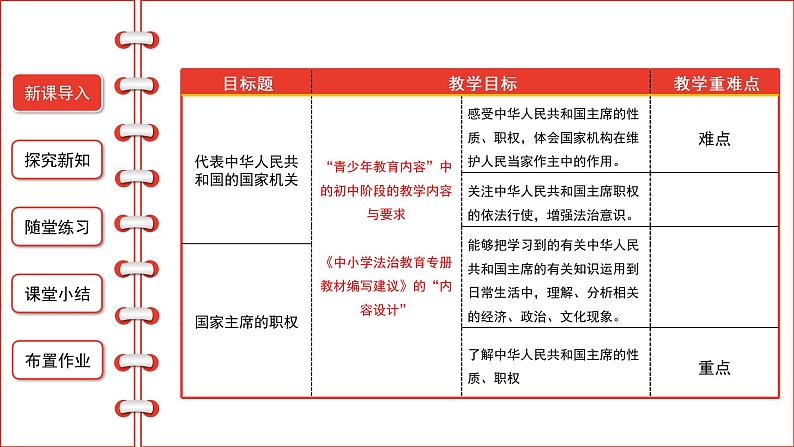 新课导入

探究新知

随堂练习

课堂小结

布置作业

| 目标题 | 教学目标 | | 教学重难点 |
|---|---|---|---|
| 代表中华人民共和国的国家机关 | “青少年教育内容”中的初中阶段的教学内容与要求 《中小学法治教育专册教材编写建议》的“内容设计” | 感受中华人民共和国主席的性质、职权，体会国家机构在维护人民当家作主中的作用。 | 难点 |
| | | 关注中华人民共和国主席职权的依法行使，增强法治意识。 | |
| 国家主席的职权 | | 能够把学习到的有关中华人民共和国主席的有关知识运用到日常生活中，理解、分析相关的经济、政治、文化现象。 | |
| | | 了解中华人民共和国主席的性质、职权 | 重点 |